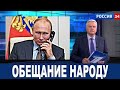 РОССИЯ 24

ОБЕЩАНИЕ НАРОДУ